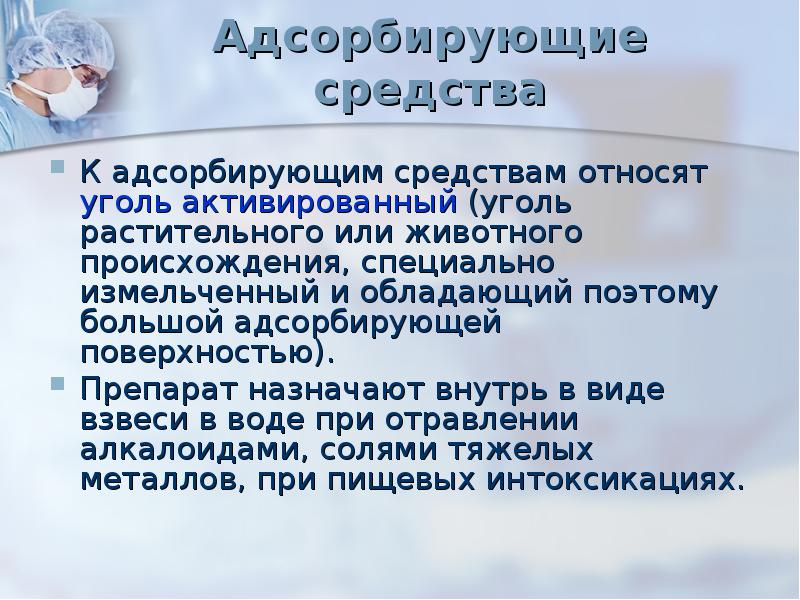 Адсорбирующие средства

К адсорбирующим средствам относят уголь активированный (уголь растительного или животного происхождения, специально измельченный и обладающий поэтому большой адсорбирующей поверхностью).

Препарат назначают внутрь в виде взвеси в воде при отравлении алкалоидами, солями тяжелых металлов, при пищевых интоксикациях.